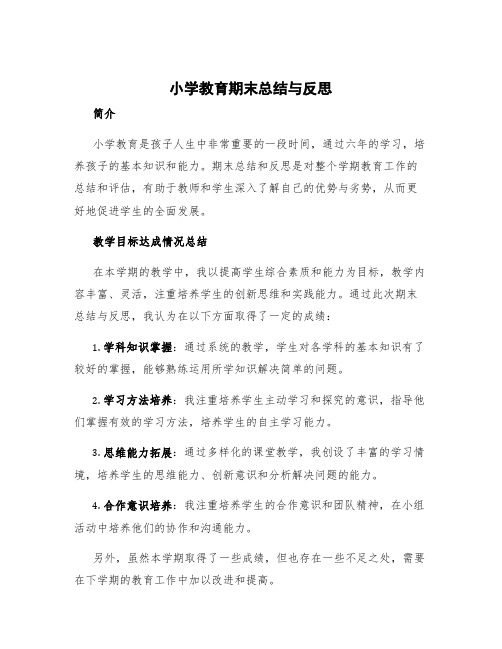 小学教育期末总结与反思

简介

小学教育是孩子人生中非常重要的一段时间，通过六年的学习，培养孩子的基本知识和能力。期末总结和反思是对整个学期教育工作的总结和评估，有助于教师和学生深入了解自己的优势与劣势，从而更好地促进学生的全面发展。

教学目标达成情况总结

在本学期的教学中，我以提高学生综合素质和能力为目标，教学内容丰富、灵活，注重培养学生的创新思维和实践能力。通过此次期末总结与反思，我认为在以下方面取得了一定的成绩：

1. 学科知识掌握：通过系统的教学，学生对各学科的基本知识有了较好的掌握，能够熟练运用所学知识解决简单的问题。

2. 学习方法培养：我注重培养学生主动学习和探究的意识，指导他们掌握有效的学习方法，培养学生的自主学习能力。

3. 思维能力拓展：通过多样化的课堂教学，我创设了丰富的学习情境，培养学生的思维能力、创新意识和分析解决问题的能力。

4. 合作意识培养：我注重培养学生的合作意识和团队精神，在小组活动中培养他们的协作和沟通能力。

另外，虽然本学期取得了一些成绩，但也存在一些不足之处，需要在下学期的教育工作中加以改进和提高。